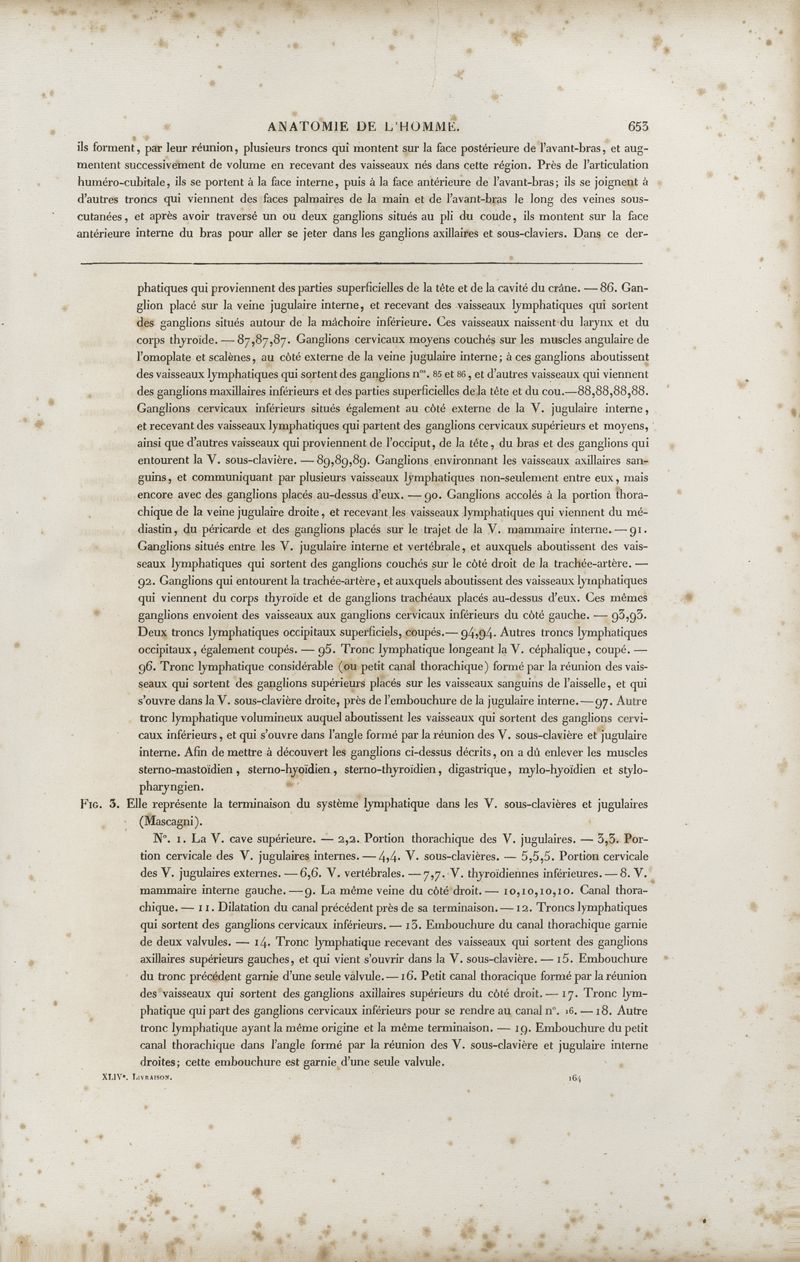 ANATOMIE DE L'HOMME. 653

ils forment, par leur réunion, plusieurs troncs qui montent sur la face postérieure de l'avant-bras, et augmentent successivement de volume en recevant des vaisseaux nés dans cette région. Près de l'articulation huméro-cubitale, ils se portent à la face interne, puis à la face antérieure de l'avant-bras; ils se joignent à d'autres troncs qui viennent des faces palmaires de la main et de l'avant-bras le long des veines sous-cutanées, et après avoir traversé un ou deux ganglions situés au pli du coude, ils montent sur la face antérieure interne du bras pour aller se jeter dans les ganglions axillaires et sous-claviers. Dans ce der-

phatiques qui proviennent des parties superficielles de la tête et de la cavité du crâne. — 86. Ganglion placé sur la veine jugulaire interne, et recevant des vaisseaux lymphatiques qui sortent des ganglions situés autour de la mâchoire inférieure. Ces vaisseaux naissent du larynx et du corps thyroïde. — 87,87,87. Ganglions cervicaux moyens couchés sur les muscles angulaire de l'omoplate et scalènes, au côté externe de la veine jugulaire interne; à ces ganglions aboutissent des vaisseaux lymphatiques qui sortent des ganglions n$^{os}$. 85 et 86, et d'autres vaisseaux qui viennent des ganglions maxillaires inférieurs et des parties superficielles de la tête et du cou.—88,88,88,88. Ganglions cervicaux inférieurs situés également au côté externe de la V. jugulaire interne, et recevant des vaisseaux lymphatiques qui partent des ganglions cervicaux supérieurs et moyens, ainsi que d'autres vaisseaux qui proviennent de l'occiput, de la tête, du bras et des ganglions qui entourent la V. sous-clavière. — 89,89,89. Ganglions environnant les vaisseaux axillaires sanguins, et communiquant par plusieurs vaisseaux lymphatiques non-seulement entre eux, mais encore avec des ganglions placés au-dessus d'eux. — 90. Ganglions accolés à la portion thorachique de la veine jugulaire droite, et recevant les vaisseaux lymphatiques qui viennent du médiastin, du péricarde et des ganglions placés sur le trajet de la V. mammaire interne. — 91. Ganglions situés entre les V. jugulaire interne et vertébrale, et auxquels aboutissent des vaisseaux lymphatiques qui sortent des ganglions couchés sur le côté droit de la trachée-artère. — 92. Ganglions qui entourent la trachée-artère, et auxquels aboutissent des vaisseaux lymphatiques qui viennent du corps thyroïde et de ganglions trachéaux placés au-dessus d'eux. Ces mêmes ganglions envoient des vaisseaux aux ganglions cervicaux inférieurs du côté gauche. — 93,93. Deux troncs lymphatiques occipitaux superficiels, coupés. — 94,94. Autres troncs lymphatiques occipitaux, également coupés. — 95. Tronc lymphatique longeant la V. céphalique, coupé. — 96. Tronc lymphatique considérable (ou petit canal thorachique) formé par la réunion des vaisseaux qui sortent des ganglions supérieurs placés sur les vaisseaux sanguins de l'aisselle, et qui s'ouvre dans la V. sous-clavière droite, près de l'embouchure de la jugulaire interne. — 97. Autre tronc lymphatique volumineux auquel aboutissent les vaisseaux qui sortent des ganglions cervicaux inférieurs, et qui s'ouvre dans l'angle formé par la réunion des V. sous-clavière et jugulaire interne. Afin de mettre à découvert les ganglions ci-dessus décrits, on a dû enlever les muscles sterno-mastoïdien, sterno-hyoïdien, sterno-thyroïdien, digastrique, mylo-hyoïdien et stylo-pharyngien.

Fig. 3. Elle représente la terminaison du système lymphatique dans les V. sous-clavières et jugulaires (Mascagni).

N°. 1. La V. cave supérieure. — 2,2. Portion thorachique des V. jugulaires. — 3,3. Portion cervicale des V. jugulaires internes. — 4,4. V. sous-clavières. — 5,5,5. Portion cervicale des V. jugulaires externes. — 6,6. V. vertébrales. — 7,7. V. thyroïdiennes inférieures. — 8. V. mammaire interne gauche. — 9. La même veine du côté droit. — 10,10,10,10. Canal thorachique. — 11. Dilatation du canal précédent près de sa terminaison. — 12. Troncs lymphatiques qui sortent des ganglions cervicaux inférieurs. — 13. Embouchure du canal thorachique garnie de deux valvules. — 14. Tronc lymphatique recevant des vaisseaux qui sortent des ganglions axillaires supérieurs gauches, et qui vient s'ouvrir dans la V. sous-clavière. — 15. Embouchure du tronc précédent garnie d'une seule valvule. — 16. Petit canal thoracique formé par la réunion des vaisseaux qui sortent des ganglions axillaires supérieurs du côté droit. — 17. Tronc lymphatique qui part des ganglions cervicaux inférieurs pour se rendre au canal n°. 16. — 18. Autre tronc lymphatique ayant la même origine et la même terminaison. — 19. Embouchure du petit canal thorachique dans l'angle formé par la réunion des V. sous-clavière et jugulaire interne droites; cette embouchure est garnie d'une seule valvule.

XLIV$^e$. Livraison. 164